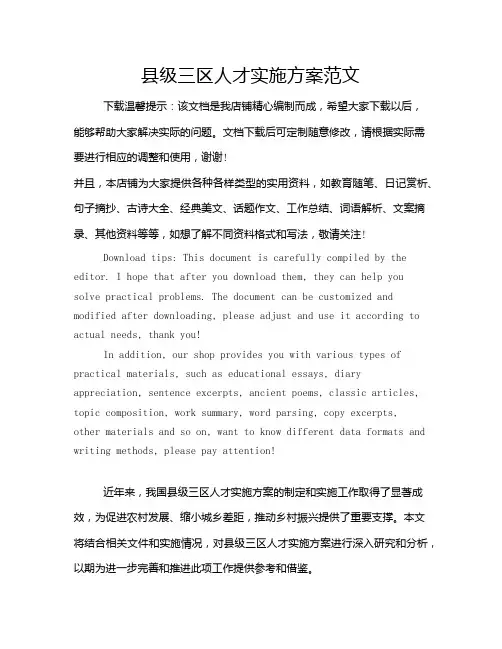 县级三区人才实施方案范文

下载温馨提示：该文档是我店铺精心编制而成，希望大家下载以后，能够帮助大家解决实际的问题。文档下载后可定制随意修改，请根据实际需要进行相应的调整和使用，谢谢！

并且，本店铺为大家提供各种各样类型的实用资料，如教育随笔、日记赏析、句子摘抄、古诗大全、经典美文、话题作文、工作总结、词语解析、文案摘录、其他资料等等，如想了解不同资料格式和写法，敬请关注！

Download tips: This document is carefully compiled by the editor. I hope that after you download them, they can help you solve practical problems. The document can be customized and modified after downloading, please adjust and use it according to actual needs, thank you!

In addition, our shop provides you with various types of practical materials, such as educational essays, diary appreciation, sentence excerpts, ancient poems, classic articles, topic composition, work summary, word parsing, copy excerpts, other materials and so on, want to know different data formats and writing methods, please pay attention!

近年来，我国县级三区人才实施方案的制定和实施工作取得了显著成效，为促进农村发展、缩小城乡差距，推动乡村振兴提供了重要支撑。本文将结合相关文件和实施情况，对县级三区人才实施方案进行深入研究和分析，以期为进一步完善和推进此项工作提供参考和借鉴。